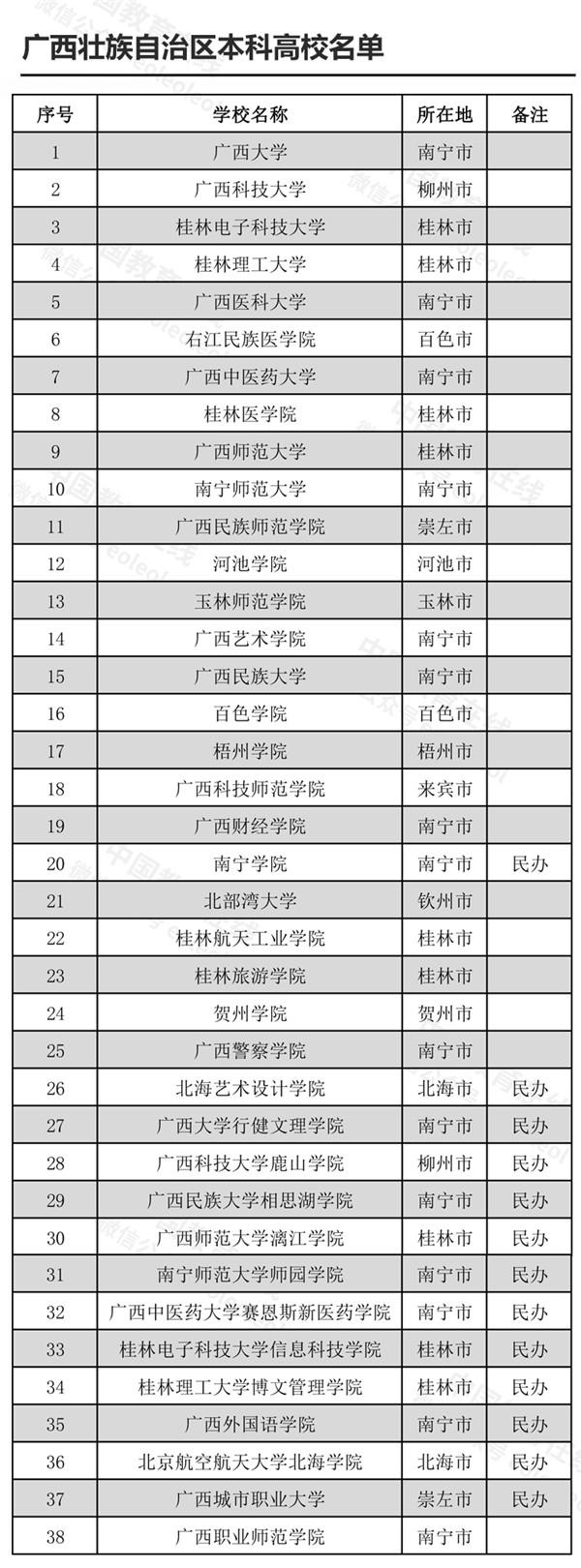 广西壮族自治区本科高校名单

| 序号 | 学校名称 | 所在地 | 备注 |
|---|---|---|---|
| 1 | 广西大学 | 南宁市 | |
| 2 | 广西科技大学 | 柳州市 | |
| 3 | 桂林电子科技大学 | 桂林市 | |
| 4 | 桂林理工大学 | 桂林市 | |
| 5 | 广西医科大学 | 南宁市 | |
| 6 | 右江民族医学院 | 百色市 | |
| 7 | 广西中医药大学 | 南宁市 | |
| 8 | 桂林医学院 | 桂林市 | |
| 9 | 广西师范大学 | 桂林市 | |
| 10 | 南宁师范大学 | 南宁市 | |
| 11 | 广西民族师范学院 | 崇左市 | |
| 12 | 河池学院 | 河池市 | |
| 13 | 玉林师范学院 | 玉林市 | |
| 14 | 广西艺术学院 | 南宁市 | |
| 15 | 广西民族大学 | 南宁市 | |
| 16 | 百色学院 | 百色市 | |
| 17 | 梧州学院 | 梧州市 | |
| 18 | 广西科技师范学院 | 来宾市 | |
| 19 | 广西财经学院 | 南宁市 | |
| 20 | 南宁学院 | 南宁市 | 民办 |
| 21 | 北部湾大学 | 钦州市 | |
| 22 | 桂林航天工业学院 | 桂林市 | |
| 23 | 桂林旅游学院 | 桂林市 | |
| 24 | 贺州学院 | 贺州市 | |
| 25 | 广西警察学院 | 南宁市 | |
| 26 | 北海艺术设计学院 | 北海市 | 民办 |
| 27 | 广西大学行健文理学院 | 南宁市 | 民办 |
| 28 | 广西科技大学鹿山学院 | 柳州市 | 民办 |
| 29 | 广西民族大学相思湖学院 | 南宁市 | 民办 |
| 30 | 广西师范大学漓江学院 | 桂林市 | 民办 |
| 31 | 南宁师范大学师园学院 | 南宁市 | 民办 |
| 32 | 广西中医药大学赛恩斯新医药学院 | 南宁市 | 民办 |
| 33 | 桂林电子科技大学信息科技学院 | 桂林市 | 民办 |
| 34 | 桂林理工大学博文管理学院 | 桂林市 | 民办 |
| 35 | 广西外国语学院 | 南宁市 | 民办 |
| 36 | 北京航空航天大学北海学院 | 北海市 | 民办 |
| 37 | 广西城市职业大学 | 崇左市 | 民办 |
| 38 | 广西职业师范学院 | 南宁市 | |